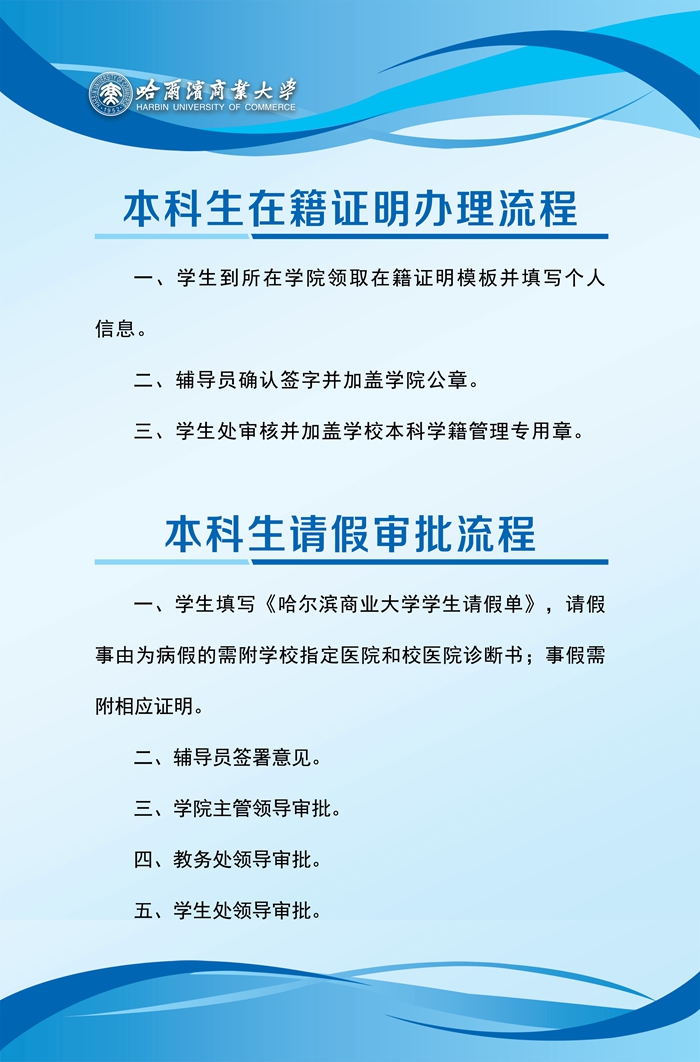 哈爾濱商業大學
HARBIN UNIVERSITY OF COMMERCE

本科生在籍证明办理流程

一、学生到所在学院领取在籍证明模板并填写个人信息。

二、辅导员确认签字并加盖学院公章。

三、学生处审核并加盖学校本科学籍管理专用章。

本科生请假审批流程

一、学生填写《哈尔滨商业大学学生请假单》，请假事由为病假的需附学校指定医院和校医院诊断书；事假需附相应证明。

二、辅导员签署意见。

三、学院主管领导审批。

四、教务处领导审批。

五、学生处领导审批。